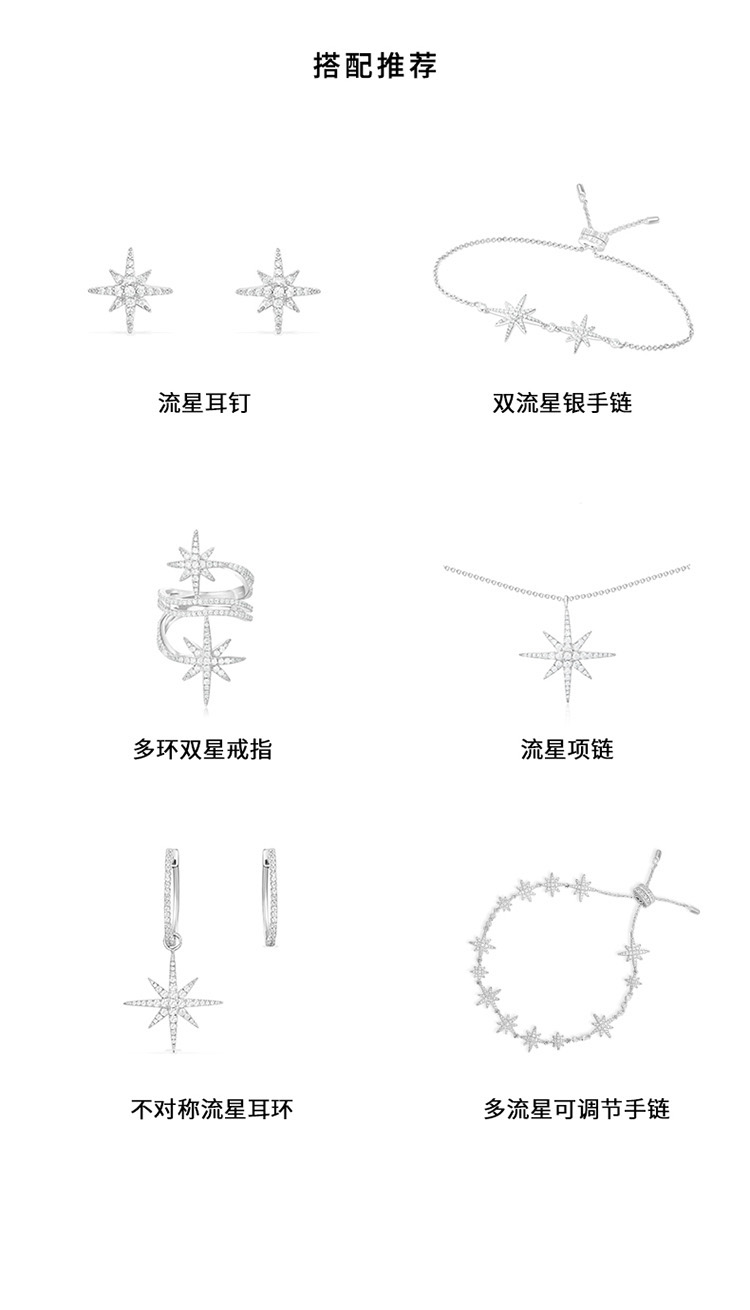 搭配推荐

流星耳钉

双流星银手链

多环双星戒指

流星项链

不对称流星耳环

多流星可调节手链